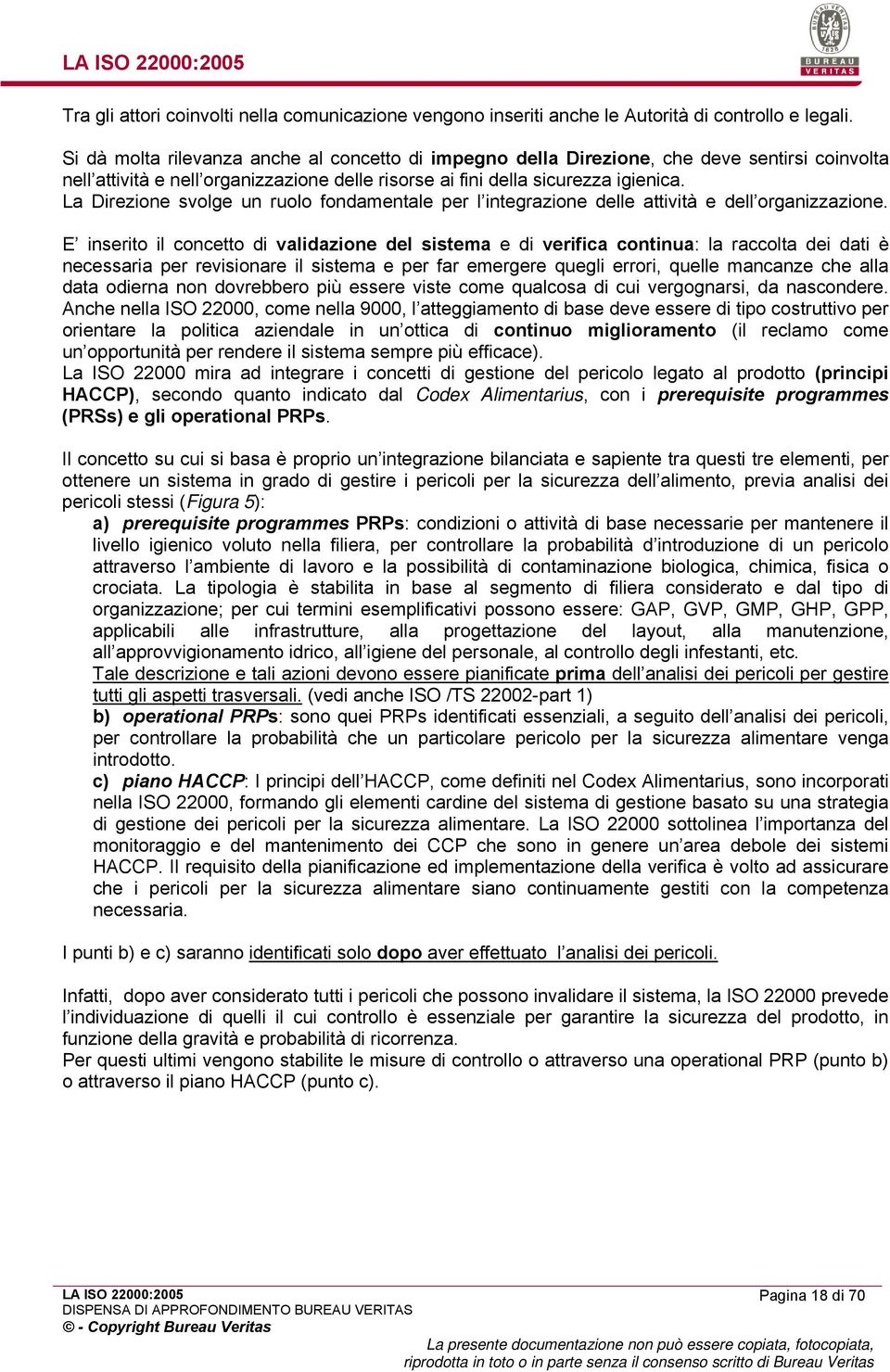 LA ISO 22000:2005

BUREAU VERITAS 1828

BUREAU VERITAS

Tra gli attori coinvolti nella comunicazione vengono inseriti anche le Autorità di controllo e legali.

Si dà molta rilevanza anche al concetto di impegno della Direzione, che deve sentirsi coinvolta nell'attività e nell'organizzazione delle risorse ai fini della sicurezza igienica.
La Direzione svolge un ruolo fondamentale per l'integrazione delle attività e dell'organizzazione.

E' inserito il concetto di validazione del sistema e di verifica continua: la raccolta dei dati è necessaria per revisionare il sistema e per far emergere quegli errori, quelle mancanze che alla data odierna non dovrebbero più essere viste come qualcosa di cui vergognarsi, da nascondere.
Anche nella ISO 22000, come nella 9000, l'atteggiamento di base deve essere di tipo costruttivo per orientare la politica aziendale in un'ottica di continuo miglioramento (il reclamo come un'opportunità per rendere il sistema sempre più efficace).
La ISO 22000 mira ad integrare i concetti di gestione del pericolo legato al prodotto (principi HACCP), secondo quanto indicato dal Codex Alimentarius, con i prerequisite programmes (PRSs) e gli operational PRPs.

Il concetto su cui si basa è proprio un'integrazione bilanciata e sapiente tra questi tre elementi, per ottenere un sistema in grado di gestire i pericoli per la sicurezza dell'alimento, previa analisi dei pericoli stessi (Figura 5):

a) prerequisite programmes PRPs: condizioni o attività di base necessarie per mantenere il livello igienico voluto nella filiera, per controllare la probabilità d'introduzione di un pericolo attraverso l'ambiente di lavoro e la possibilità di contaminazione biologica, chimica, fisica o crociata. La tipologia è stabilita in base al segmento di filiera considerato e dal tipo di organizzazione; per cui termini esemplificativi possono essere: GAP, GVP, GMP, GHP, GPP, applicabili alle infrastrutture, alla progettazione del layout, alla manutenzione, all'approvvigionamento idrico, all'igiene del personale, al controllo degli infestanti, etc.
Tale descrizione e tali azioni devono essere pianificate prima dell'analisi dei pericoli per gestire tutti gli aspetti trasversali. (vedi anche ISO /TS 22002-part 1)
b) operational PRPs: sono quei PRPs identificati essenziali, a seguito dell'analisi dei pericoli, per controllare la probabilità che un particolare pericolo per la sicurezza alimentare venga introdotto.
c) piano HACCP: I principi dell'HACCP, come definiti nel Codex Alimentarius, sono incorporati nella ISO 22000, formando gli elementi cardine del sistema di gestione basato su una strategia di gestione dei pericoli per la sicurezza alimentare. La ISO 22000 sottolinea l'importanza del monitoraggio e del mantenimento dei CCP che sono in genere un'area debole dei sistemi HACCP. Il requisito della pianificazione ed implementazione della verifica è volto ad assicurare che i pericoli per la sicurezza alimentare siano continuamente gestiti con la competenza necessaria.

I punti b) e c) saranno identificati solo dopo aver effettuato l'analisi dei pericoli.

Infatti, dopo aver considerato tutti i pericoli che possono invalidare il sistema, la ISO 22000 prevede l'individuazione di quelli il cui controllo è essenziale per garantire la sicurezza del prodotto, in funzione della gravità e probabilità di ricorrenza.
Per questi ultimi vengono stabilite le misure di controllo o attraverso una operational PRP (punto b) o attraverso il piano HACCP (punto c).

LA ISO 22000:2005
DISPENSA DI APPROFONDIMENTO BUREAU VERITAS
© - Copyright Bureau Veritas

Pagina 18 di 70

La presente documentazione non può essere copiata, fotocopiata, riprodotta in toto o in parte senza il consenso scritto di Bureau Veritas